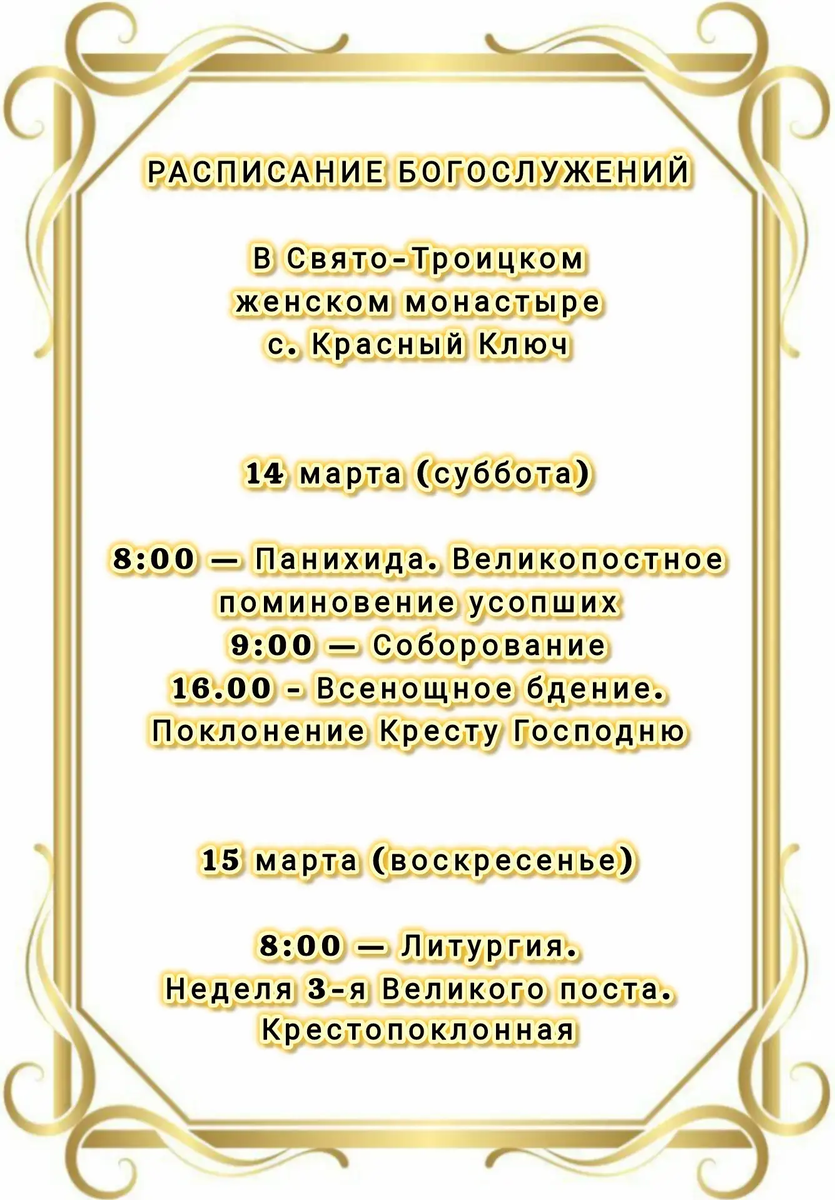 РАСПИСАНИЕ БОГОСЛУЖЕНИЙ

В Свято-Троицком женском монастыре с. Красный Ключ

14 марта (суббота)

8:00 — Панихида. Великопостное поминовение усопших
9:00 — Соборование
16.00 - Всенощное бдение. Поклонение Кресту Господню

15 марта (воскресенье)

8:00 — Литургия. Неделя 3-я Великого поста. Крестопоклонная